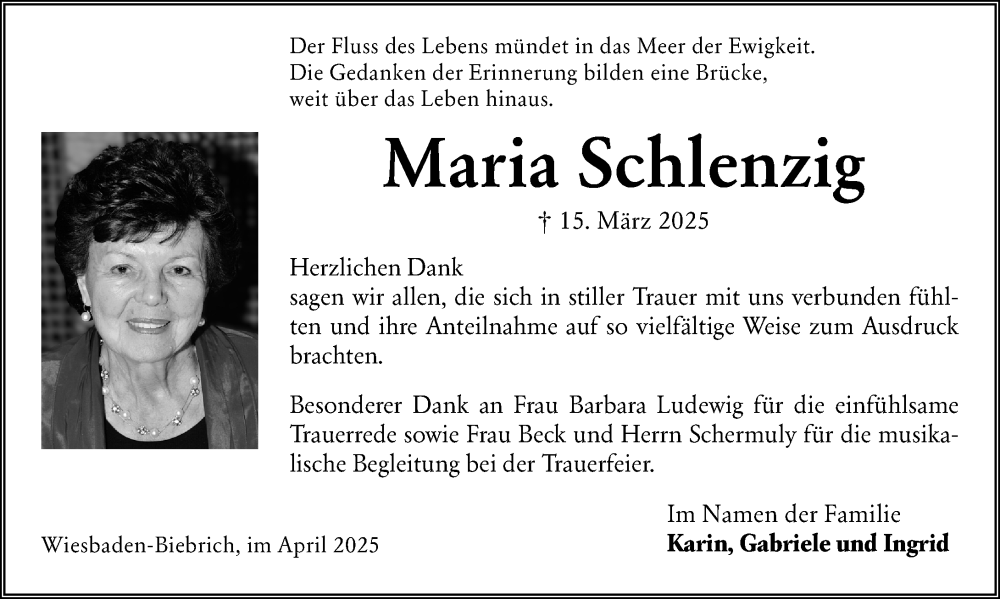 Der Fluss des Lebens mündet in das Meer der Ewigkeit.
Die Gedanken der Erinnerung bilden eine Brücke,
weit über das Leben hinaus.

Maria Schlenzig

† 15. März 2025

Herzlichen Dank
sagen wir allen, die sich in stiller Trauer mit uns verbunden fühlten und ihre Anteilnahme auf so vielfältige Weise zum Ausdruck brachten.

Besonderer Dank an Frau Barbara Ludewig für die einfühlsame Trauerrede sowie Frau Beck und Herrn Schermuly für die musikalische Begleitung bei der Trauerfeier.

Im Namen der Familie
Karin, Gabriele und Ingrid

Wiesbaden-Biebrich, im April 2025